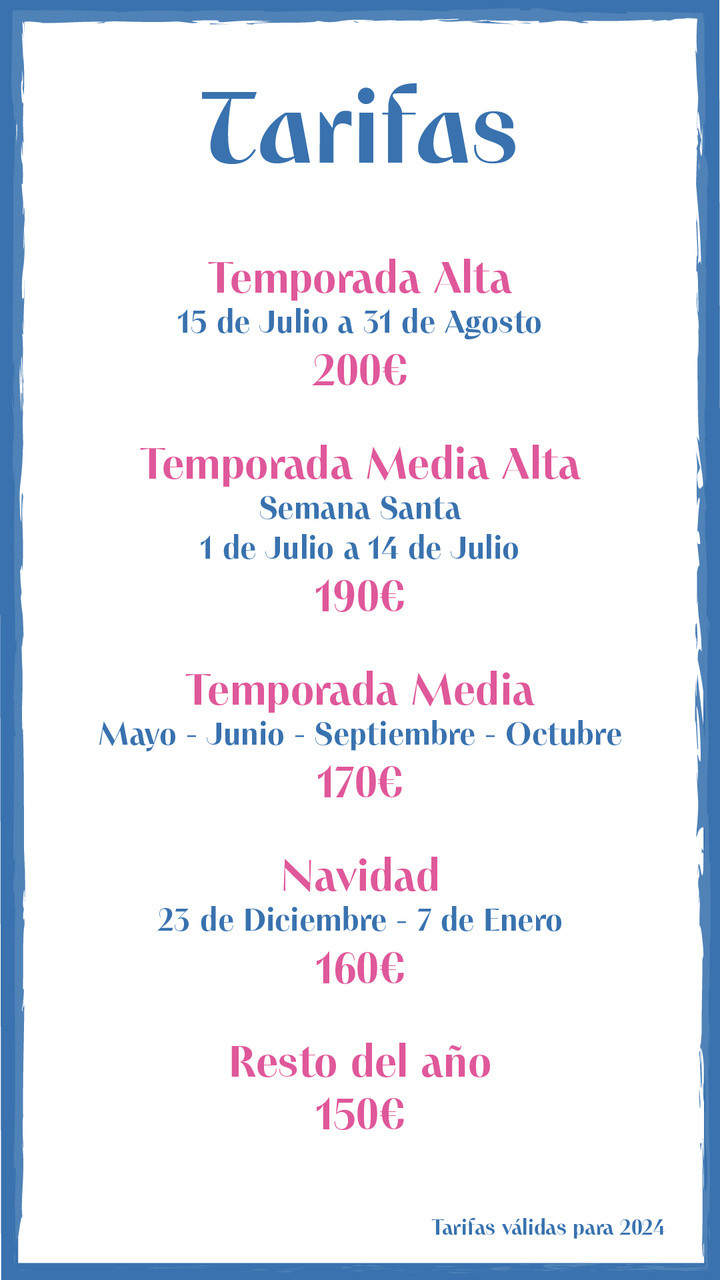 Tarifas

Temporada Alta
15 de Julio a 31 de Agosto
200€

Temporada Media Alta
Semana Santa
1 de Julio a 14 de Julio
190€

Temporada Media
Mayo - Junio - Septiembre - Octubre
170€

Navidad
23 de Diciembre - 7 de Enero
160€

Resto del año
150€

Tarifas válidas para 2024